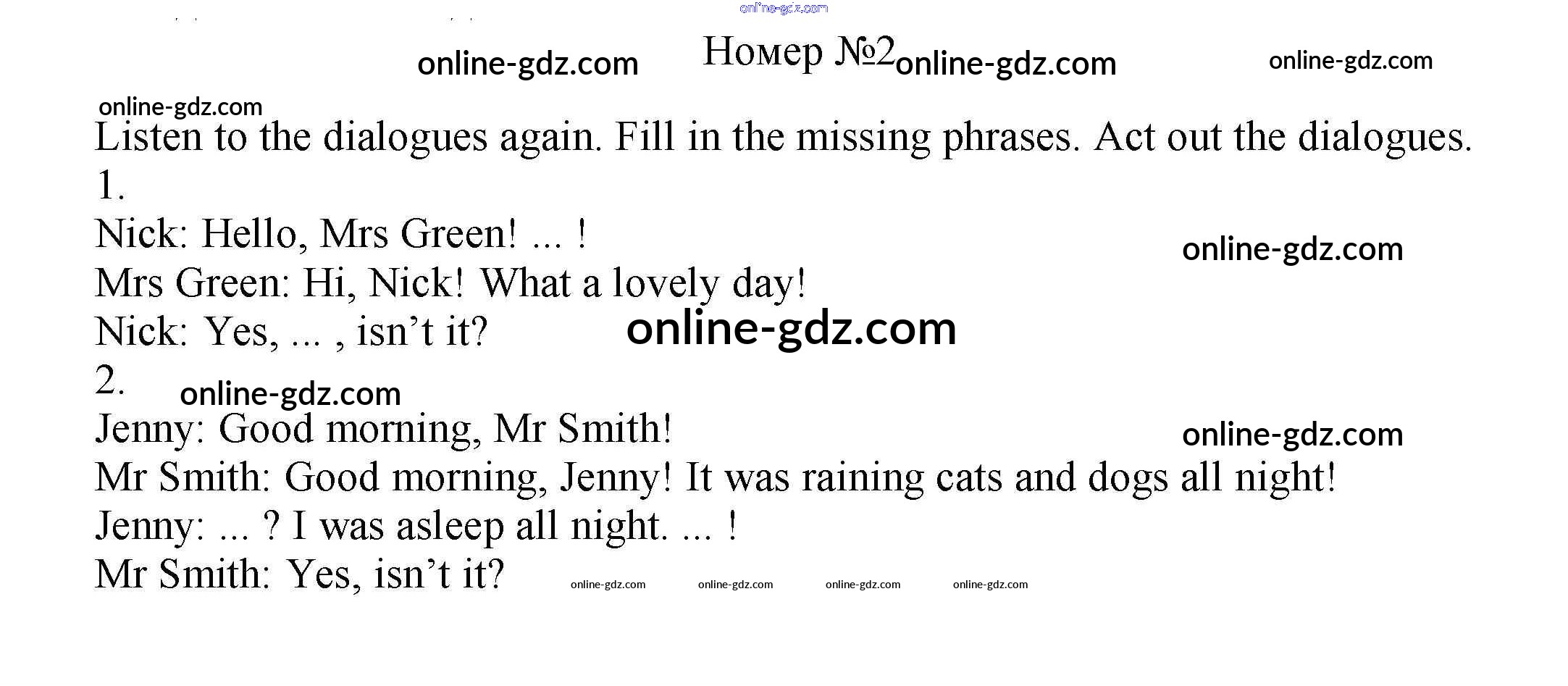 Номер №2

Listen to the dialogues again. Fill in the missing phrases. Act out the dialogues.

1.

Nick: Hello, Mrs Green! ... !

Mrs Green: Hi, Nick! What a lovely day!

Nick: Yes, ... , isn't it?

2.

Jenny: Good morning, Mr Smith!

Mr Smith: Good morning, Jenny! It was raining cats and dogs all night!

Jenny: ... ? I was asleep all night. ... !

Mr Smith: Yes, isn't it?

online-gdz.com